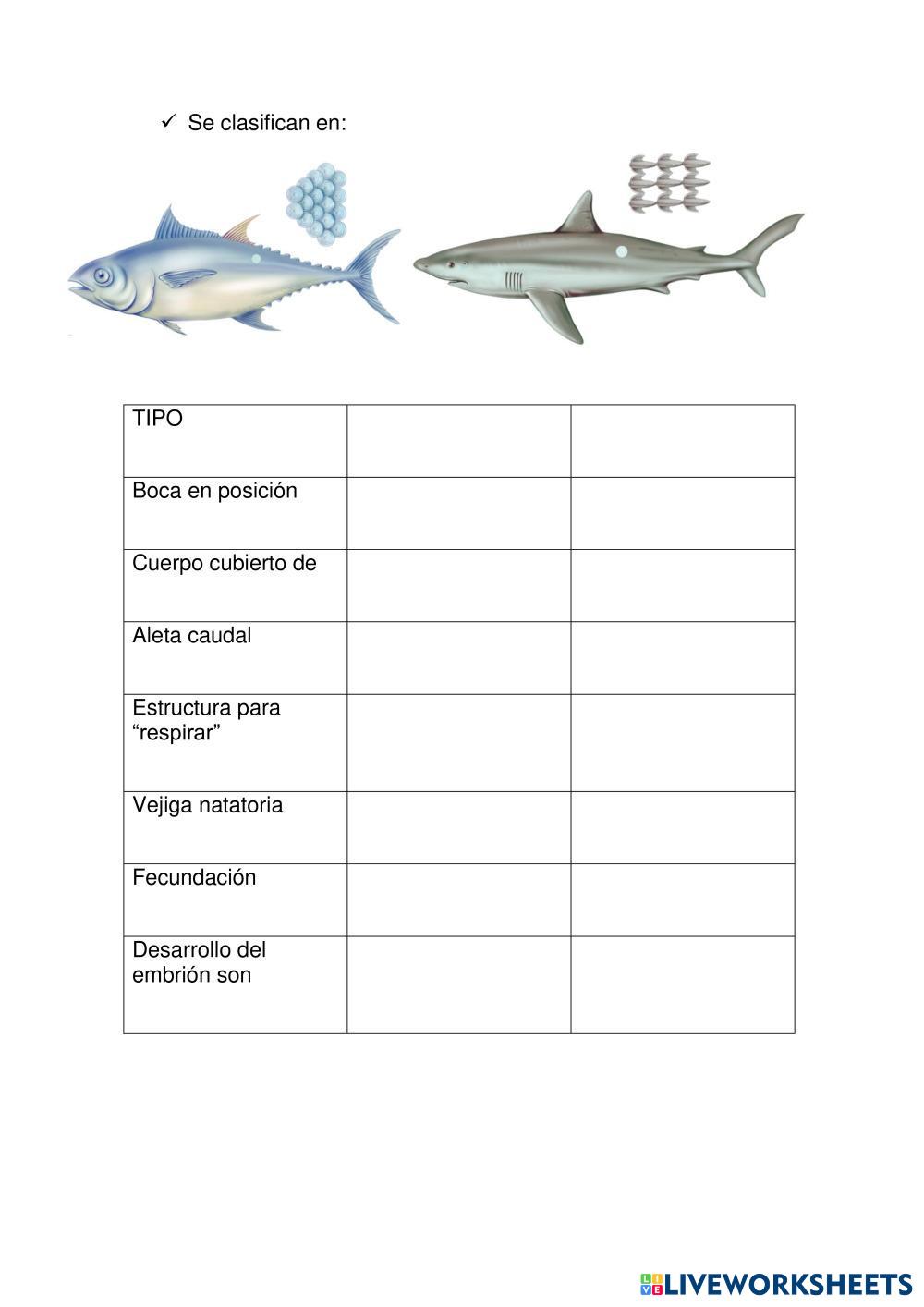 ✓ Se clasifican en:

| TIPO | | |
|---|---|---|
| Boca en posición | | |
| Cuerpo cubierto de | | |
| Aleta caudal | | |
| Estructura para “respirar” | | |
| Vejiga natatoria | | |
| Fecundación | | |
| Desarrollo del embrión son | | |

LIVEWORKSHEETS